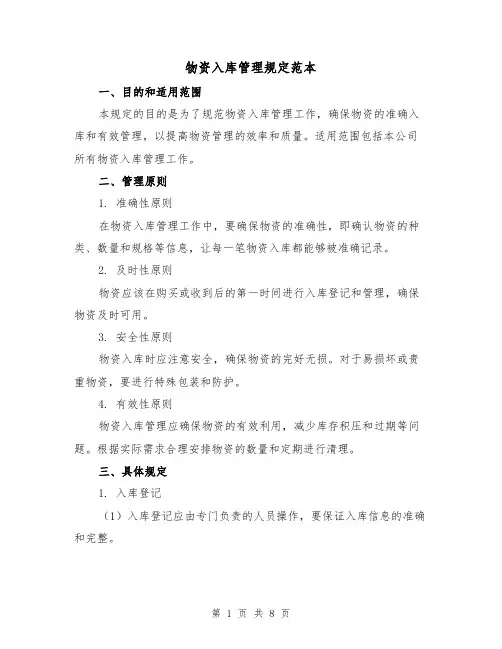 物资入库管理规定范本

一、目的和适用范围

本规定的目的是为了规范物资入库管理工作，确保物资的准确入库和有效管理，以提高物资管理的效率和质量。适用范围包括本公司所有物资入库管理工作。

二、管理原则

1. 准确性原则

在物资入库管理工作中，要确保物资的准确性，即确认物资的种类、数量和规格等信息，让每一笔物资入库都能够被准确记录。

2. 及时性原则

物资应该在购买或收到后的第一时间进行入库登记和管理，确保物资及时可用。

3. 安全性原则

物资入库时应注意安全，确保物资的完好无损。对于易损坏或贵重物资，要进行特殊包装和防护。

4. 有效性原则

物资入库管理应确保物资的有效利用，减少库存积压和过期等问题。根据实际需求合理安排物资的数量和定期进行清理。

三、具体规定

1. 入库登记

（1）入库登记应由专门负责的人员操作，要保证入库信息的准确和完整。

第 1 页 共 8 页